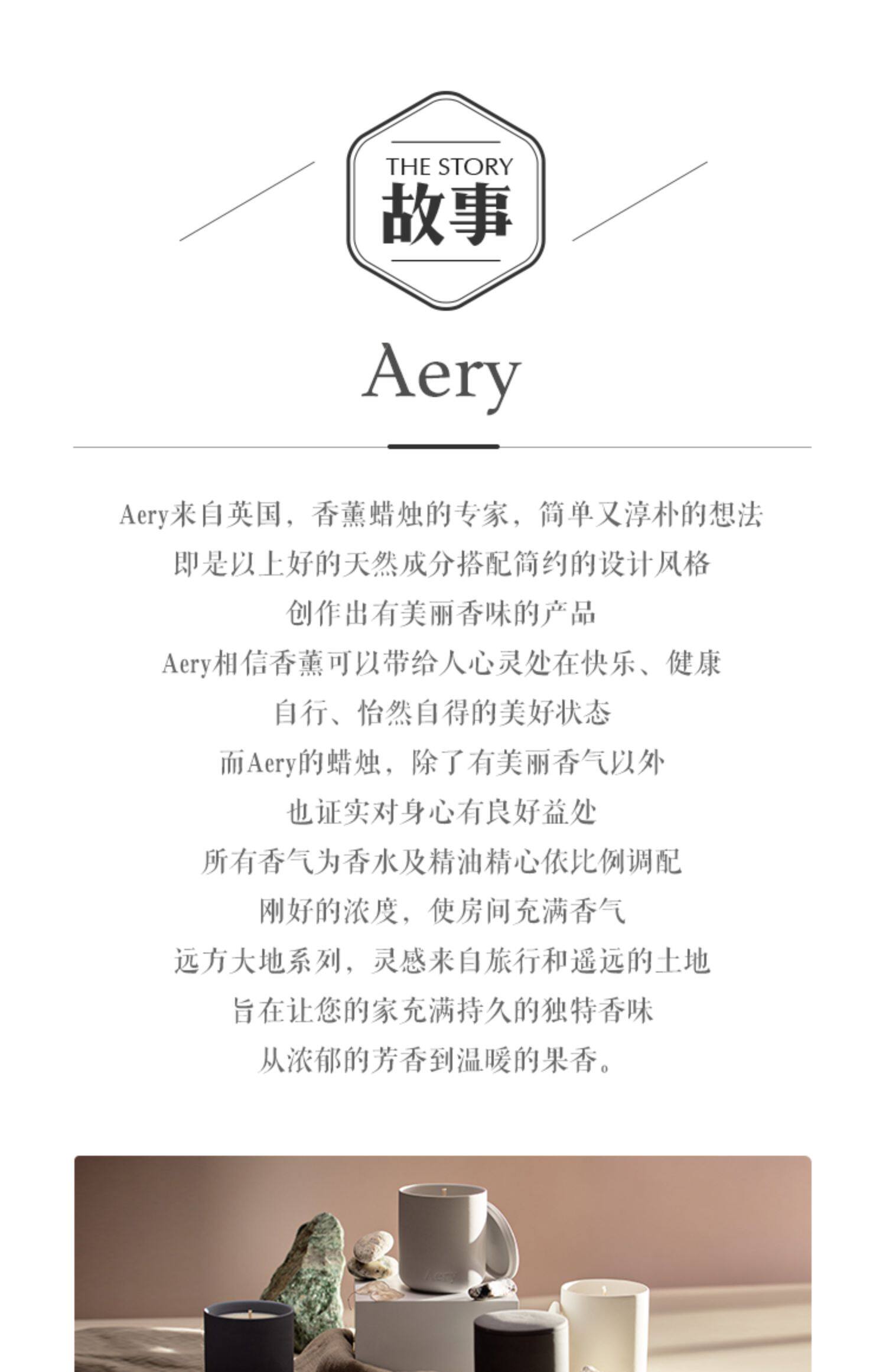 THE STORY
故事

Aery

Aery来自英国，香薰蜡烛的专家，简单又淳朴的想法
即是以上好的天然成分搭配简约的设计风格
创作出有美丽香味的产品
Aery相信香薰可以带给人心灵处在快乐、健康
自行、怡然自得的美好状态
而Aery的蜡烛，除了有美丽香气以外
也证实对身心有良好益处
所有香气为香水及精油精心依比例调配
刚好的浓度，使房间充满香气
远方大地系列，灵感来自旅行和遥远的土地
旨在让您的家充满持久的独特香味
从浓郁的芳香到温暖的果香。

Aery